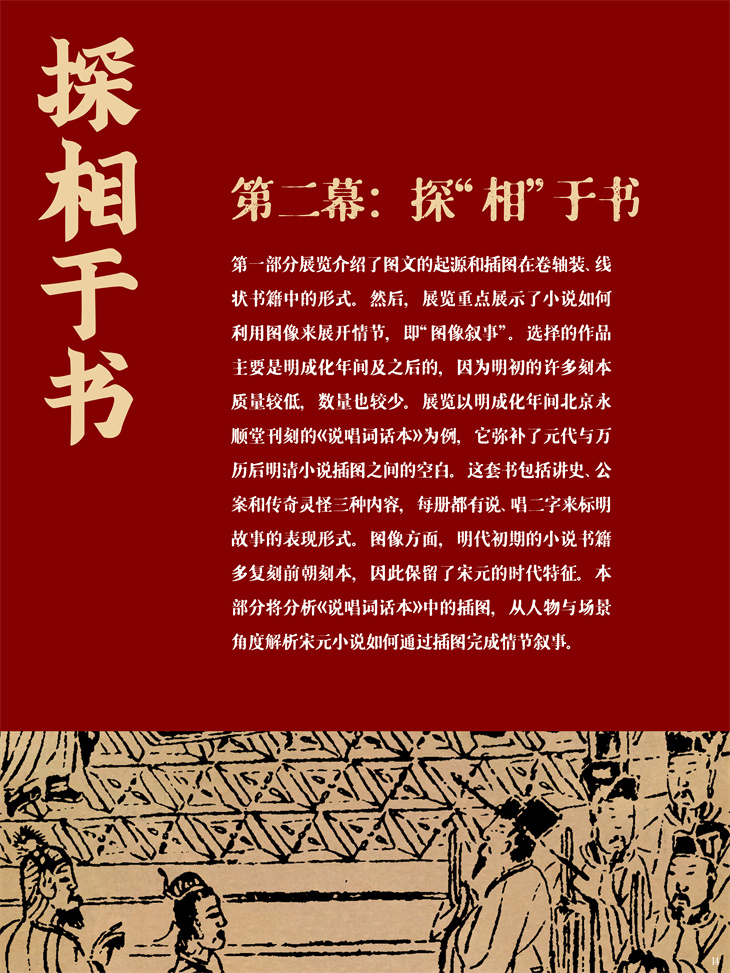 探相于书

第二幕：探“相”于书

第一部分展览介绍了图文的起源和插图在卷轴装、线状书籍中的形式。然后，展览重点展示了小说如何利用图像来展开情节，即“图像叙事”。选择的作品主要是明成化年间及之后的，因为明初的许多刻本质量较低，数量也较少。展览以明成化年间北京永顺堂刊刻的《说唱词话本》为例，它弥补了元代与万历后明清小说插图之间的空白。这套书包括讲史、公案和传奇灵怪三种内容，每册都有说、唱二字来标明故事的表现形式。图像方面，明代初期的小说书籍多复刻前朝刻本，因此保留了宋元的时代特征。本部分将分析《说唱词话本》中的插图，从人物与场景角度解析宋元小说如何通过插图完成情节叙事。

14